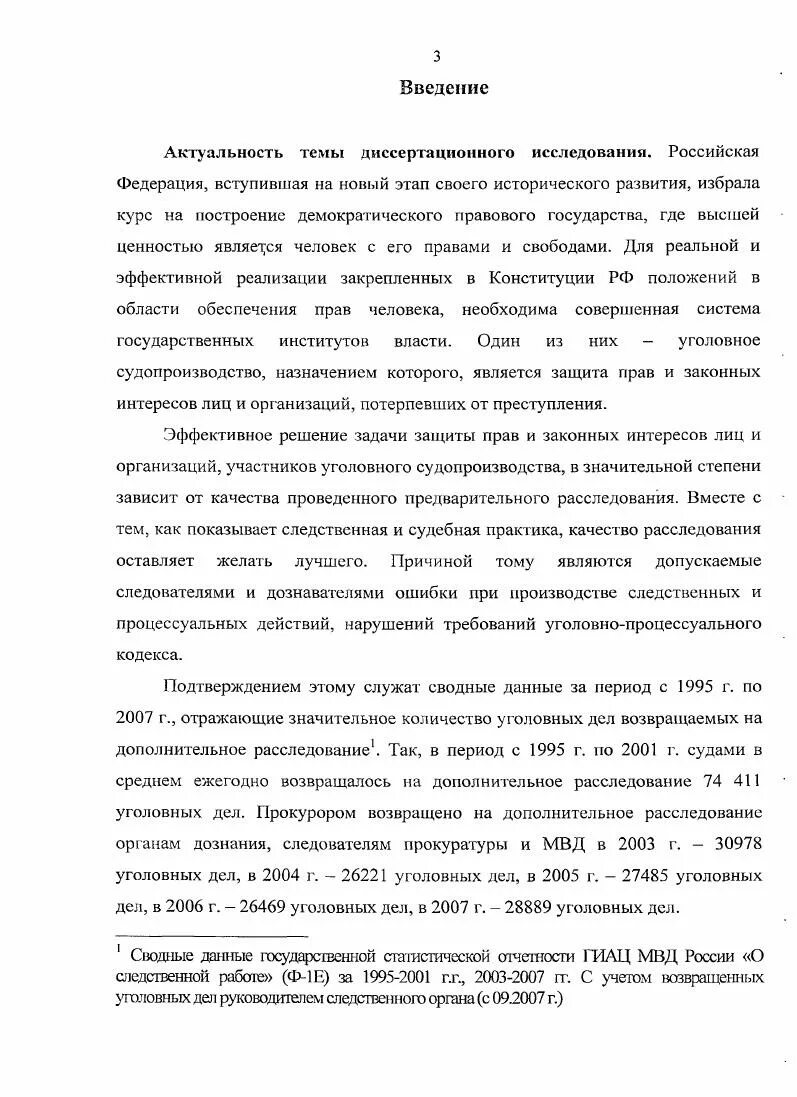 3

Введение

Актуальность темы диссертационного исследования. Российская Федерация, вступившая на новый этап своего исторического развития, избрала курс на построение демократического правового государства, где высшей ценностью является человек с его правами и свободами. Для реальной и эффективной реализации закрепленных в Конституции РФ положений в области обеспечения прав человека, необходима совершенная система государственных институтов власти. Один из них – уголовное судопроизводство, назначением которого, является защита прав и законных интересов лиц и организаций, потерпевших от преступления.

Эффективное решение задачи защиты прав и законных интересов лиц и организаций, участников уголовного судопроизводства, в значительной степени зависит от качества проведенного предварительного расследования. Вместе с тем, как показывает следственная и судебная практика, качество расследования оставляет желать лучшего. Причиной тому являются допускаемые следователями и дознавателями ошибки при производстве следственных и процессуальных действий, нарушений требований уголовно-процессуального кодекса.

Подтверждением этому служат сводные данные за период с 1995 г. по 2007 г., отражающие значительное количество уголовных дел возвращаемых на дополнительное расследование$^1$. Так, в период с 1995 г. по 2001 г. судами в среднем ежегодно возвращалось на дополнительное расследование 74 411 уголовных дел. Прокурором возвращено на дополнительное расследование органам дознания, следователям прокуратуры и МВД в 2003 г. – 30978 уголовных дел, в 2004 г. – 26221 уголовных дел, в 2005 г. – 27485 уголовных дел, в 2006 г. – 26469 уголовных дел, в 2007 г. – 28889 уголовных дел.

$^1$ Сводные данные государственной статистической отчетности ГИАЦ МВД России «О следственной работе» (Ф-1Е) за 1995-2001 г.г., 2003-2007 гг. С учетом возвращенных уголовных дел руководителем следственного органа (с 09.2007 г.)